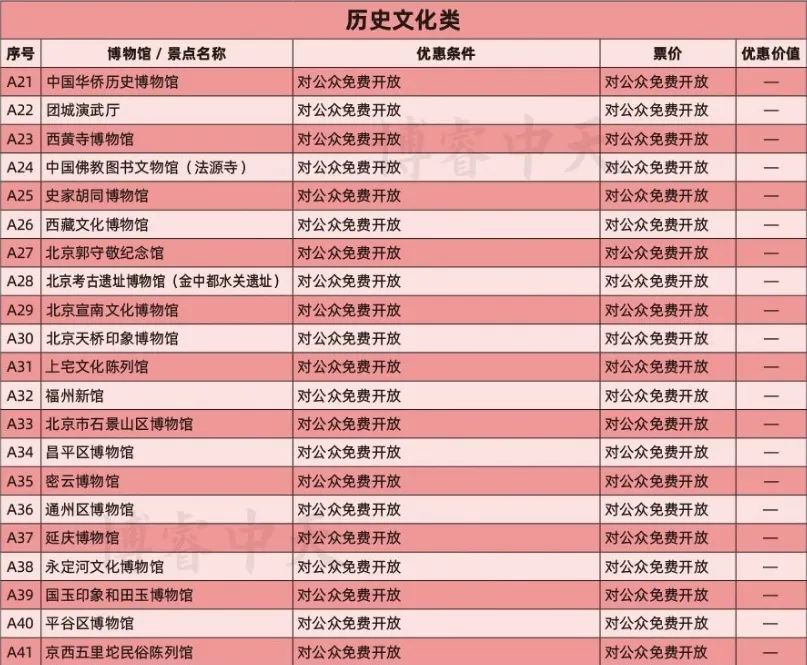 历史文化类

| 序号 | 博物馆 / 景点名称 | 优惠条件 | 票价 | 优惠价值 |
|---|---|---|---|---|
| A21 | 中国华侨历史博物馆 | 对公众免费开放 | 对公众免费开放 | — |
| A22 | 团城演武厅 | 对公众免费开放 | 对公众免费开放 | — |
| A23 | 西黄寺博物馆 | 对公众免费开放 | 对公众免费开放 | — |
| A24 | 中国佛教图书文物馆（法源寺） | 对公众免费开放 | 对公众免费开放 | — |
| A25 | 史家胡同博物馆 | 对公众免费开放 | 对公众免费开放 | — |
| A26 | 西藏文化博物馆 | 对公众免费开放 | 对公众免费开放 | — |
| A27 | 北京郭守敬纪念馆 | 对公众免费开放 | 对公众免费开放 | — |
| A28 | 北京考古遗址博物馆（金中都水关遗址） | 对公众免费开放 | 对公众免费开放 | — |
| A29 | 北京宣南文化博物馆 | 对公众免费开放 | 对公众免费开放 | — |
| A30 | 北京天桥印象博物馆 | 对公众免费开放 | 对公众免费开放 | — |
| A31 | 上宅文化陈列馆 | 对公众免费开放 | 对公众免费开放 | — |
| A32 | 福州新馆 | 对公众免费开放 | 对公众免费开放 | — |
| A33 | 北京市石景山区博物馆 | 对公众免费开放 | 对公众免费开放 | — |
| A34 | 昌平区博物馆 | 对公众免费开放 | 对公众免费开放 | — |
| A35 | 密云博物馆 | 对公众免费开放 | 对公众免费开放 | — |
| A36 | 通州区博物馆 | 对公众免费开放 | 对公众免费开放 | — |
| A37 | 延庆博物馆 | 对公众免费开放 | 对公众免费开放 | — |
| A38 | 永定河文化博物馆 | 对公众免费开放 | 对公众免费开放 | — |
| A39 | 国玉印象和田玉博物馆 | 对公众免费开放 | 对公众免费开放 | — |
| A40 | 平谷区博物馆 | 对公众免费开放 | 对公众免费开放 | — |
| A41 | 京西五里坨民俗陈列馆 | 对公众免费开放 | 对公众免费开放 | — |

博睿中天
博睿中天